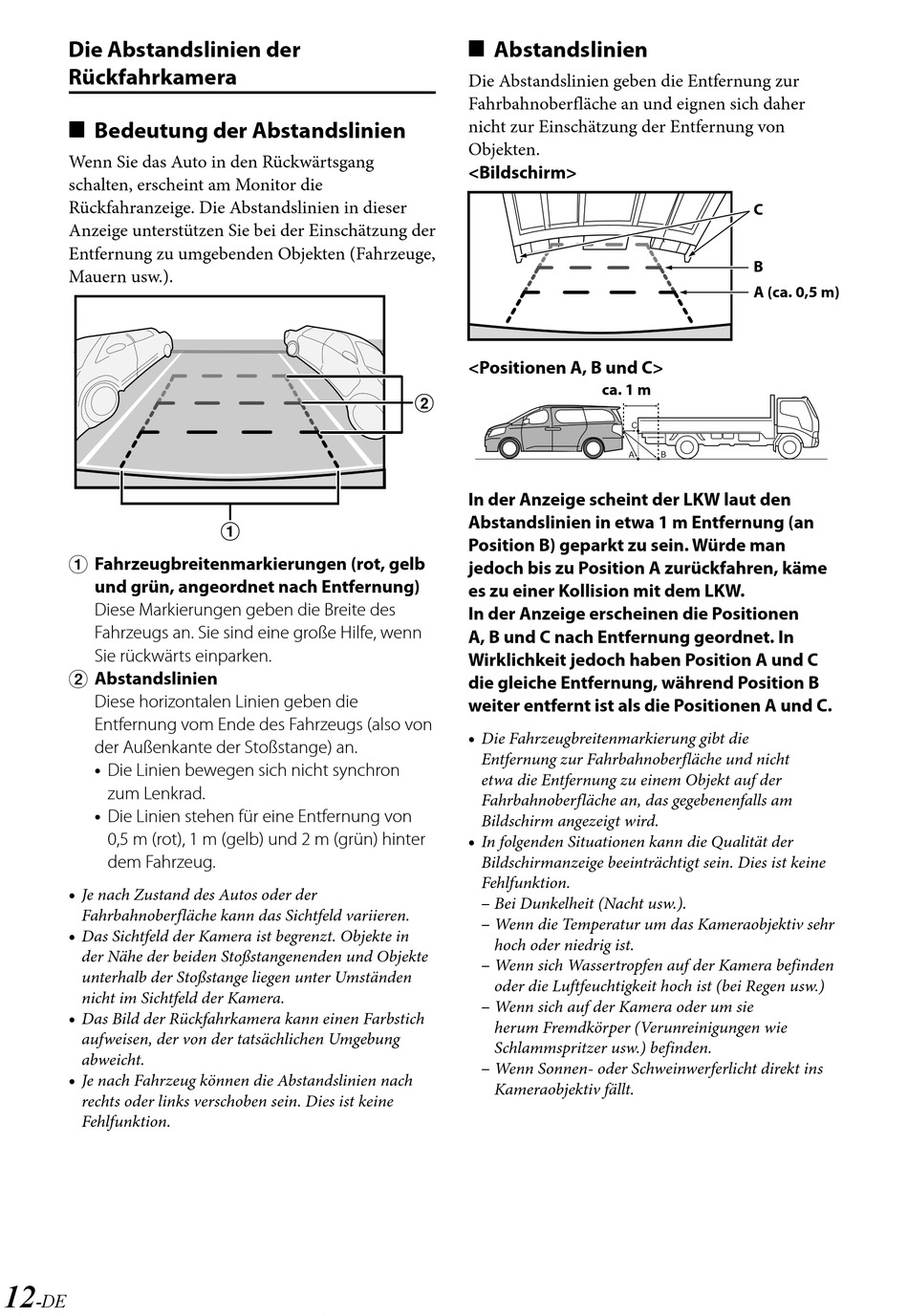 Die Abstandslinien der Rückfahrkamera

■ Bedeutung der Abstandslinien

Wenn Sie das Auto in den Rückwärtsgang schalten, erscheint am Monitor die Rückfahranzeige. Die Abstandslinien in dieser Anzeige unterstützen Sie bei der Einschätzung der Entfernung zu umgebenden Objekten (Fahrzeuge, Mauern usw.).

②

①

① Fahrzeugbreitenmarkierungen (rot, gelb und grün, angeordnet nach Entfernung)
Diese Markierungen geben die Breite des Fahrzeugs an. Sie sind eine große Hilfe, wenn Sie rückwärts einparken.

② Abstandslinien
Diese horizontalen Linien geben die Entfernung vom Ende des Fahrzeugs (also von der Außenkante der Stoßstange) an.
• Die Linien bewegen sich nicht synchron zum Lenkrad.
• Die Linien stehen für eine Entfernung von 0,5 m (rot), 1 m (gelb) und 2 m (grün) hinter dem Fahrzeug.

• Je nach Zustand des Autos oder der Fahrbahnoberfläche kann das Sichtfeld variieren.
• Das Sichtfeld der Kamera ist begrenzt. Objekte in der Nähe der beiden Stoßstangenenden und Objekte unterhalb der Stoßstange liegen unter Umständen nicht im Sichtfeld der Kamera.
• Das Bild der Rückfahrkamera kann einen Farbstich aufweisen, der von der tatsächlichen Umgebung abweicht.
• Je nach Fahrzeug können die Abstandslinien nach rechts oder links verschoben sein. Dies ist keine Fehlfunktion.

■ Abstandslinien

Die Abstandslinien geben die Entfernung zur Fahrbahnoberfläche an und eignen sich daher nicht zur Einschätzung der Entfernung von Objekten.

<Bildschirm>

C
B
A (ca. 0,5 m)

<Positionen A, B und C>

ca. 1 m
C
A B

In der Anzeige scheint der LKW laut den Abstandslinien in etwa 1 m Entfernung (an Position B) geparkt zu sein. Würde man jedoch bis zu Position A zurückfahren, käme es zu einer Kollision mit dem LKW.
In der Anzeige erscheinen die Positionen A, B und C nach Entfernung geordnet. In Wirklichkeit jedoch haben Position A und C die gleiche Entfernung, während Position B weiter entfernt ist als die Positionen A und C.

• Die Fahrzeugbreitenmarkierung gibt die Entfernung zur Fahrbahnoberfläche und nicht etwa die Entfernung zu einem Objekt auf der Fahrbahnoberfläche an, das gegebenenfalls am Bildschirm angezeigt wird.
• In folgenden Situationen kann die Qualität der Bildschirmanzeige beeinträchtigt sein. Dies ist keine Fehlfunktion.
– Bei Dunkelheit (Nacht usw.).
– Wenn die Temperatur um das Kameraobjektiv sehr hoch oder niedrig ist.
– Wenn sich Wassertropfen auf der Kamera befinden oder die Luftfeuchtigkeit hoch ist (bei Regen usw.)
– Wenn sich auf der Kamera oder um sie herum Fremdkörper (Verunreinigungen wie Schlammspritzer usw.) befinden.
– Wenn Sonnen- oder Schweinwerferlicht direkt ins Kameraobjektiv fällt.

12-DE